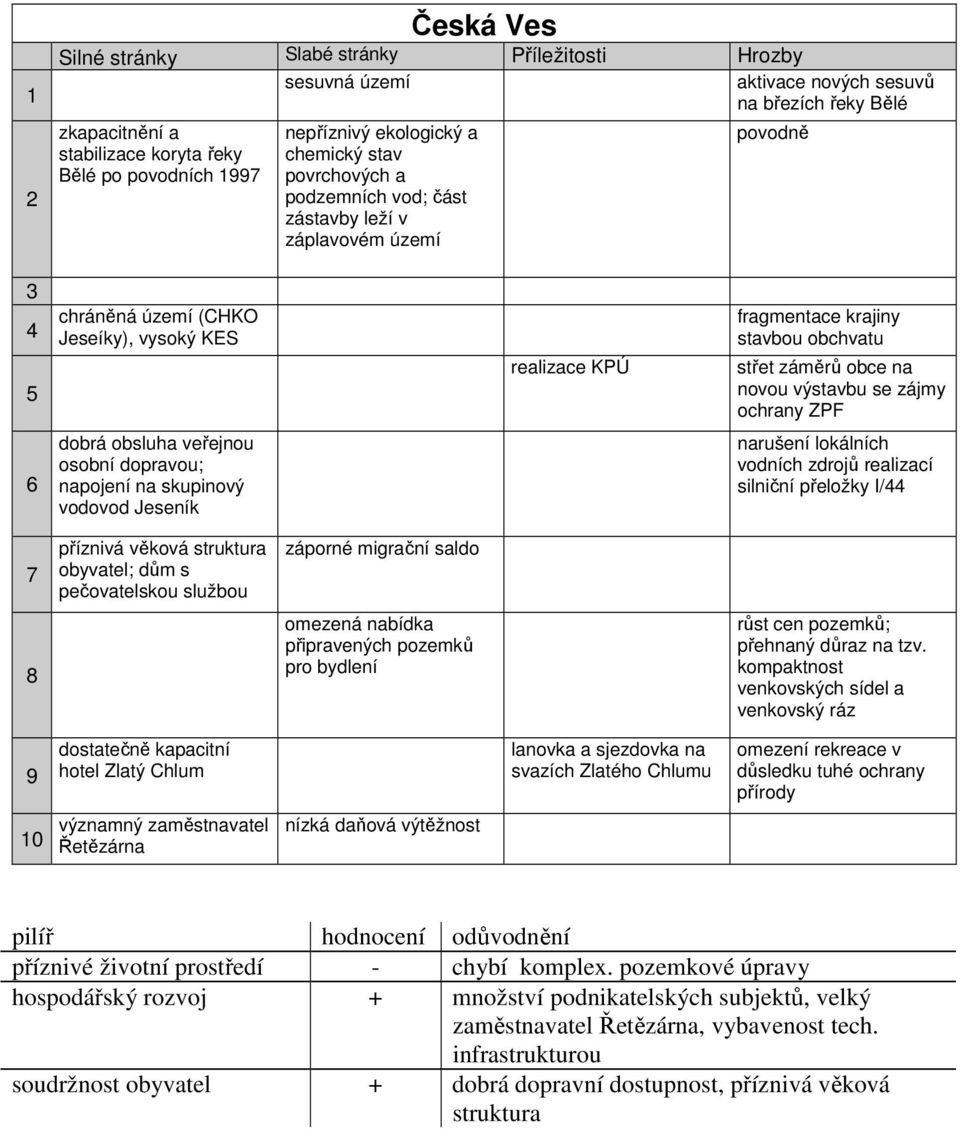 Česká Ves

| | Silné stránky | Slabé stránky | Příležitosti | Hrozby |
|---|---|---|---|---|
| 1 | | sesuvná území | | aktivace nových sesuvů na březích řeky Bělé |
| 2 | zkapacitnění a stabilizace koryta řeky Bělé po povodních 1997 | nepříznivý ekologický a chemický stav povrchových a podzemních vod; část zástavby leží v záplavovém území | | povodně |
| 3 | | | | |
| 4 | chráněná území (CHKO Jeseíky), vysoký KES | | | fragmentace krajiny stavbou obchvatu |
| 5 | | | realizace KPÚ | střet záměrů obce na novou výstavbu se zájmy ochrany ZPF |
| 6 | dobrá obsluha veřejnou osobní dopravou; napojení na skupinový vodovod Jeseník | | | narušení lokálních vodních zdrojů realizací silniční přeložky I/44 |
| 7 | příznivá věková struktura obyvatel; dům s pečovatelskou službou | záporné migrační saldo | | |
| 8 | | omezená nabídka připravených pozemků pro bydlení | | růst cen pozemků; přehnaný důraz na tzv. kompaktnost venkovských sídel a venkovský ráz |
| 9 | dostatečně kapacitní hotel Zlatý Chlum | | lanovka a sjezdovka na svazích Zlatého Chlumu | omezení rekreace v důsledku tuhé ochrany přírody |
| 10 | významný zaměstnavatel Řetězárna | nízká daňová výtěžnost | | |

| pilíř | hodnocení | odůvodnění |
|---|---|---|
| příznivé životní prostředí | - | chybí komplex. pozemkové úpravy |
| hospodářský rozvoj | + | množství podnikatelských subjektů, velký zaměstnavatel Řetězárna, vybavenost tech. infrastrukturou |
| soudržnost obyvatel | + | dobrá dopravní dostupnost, příznivá věková struktura |